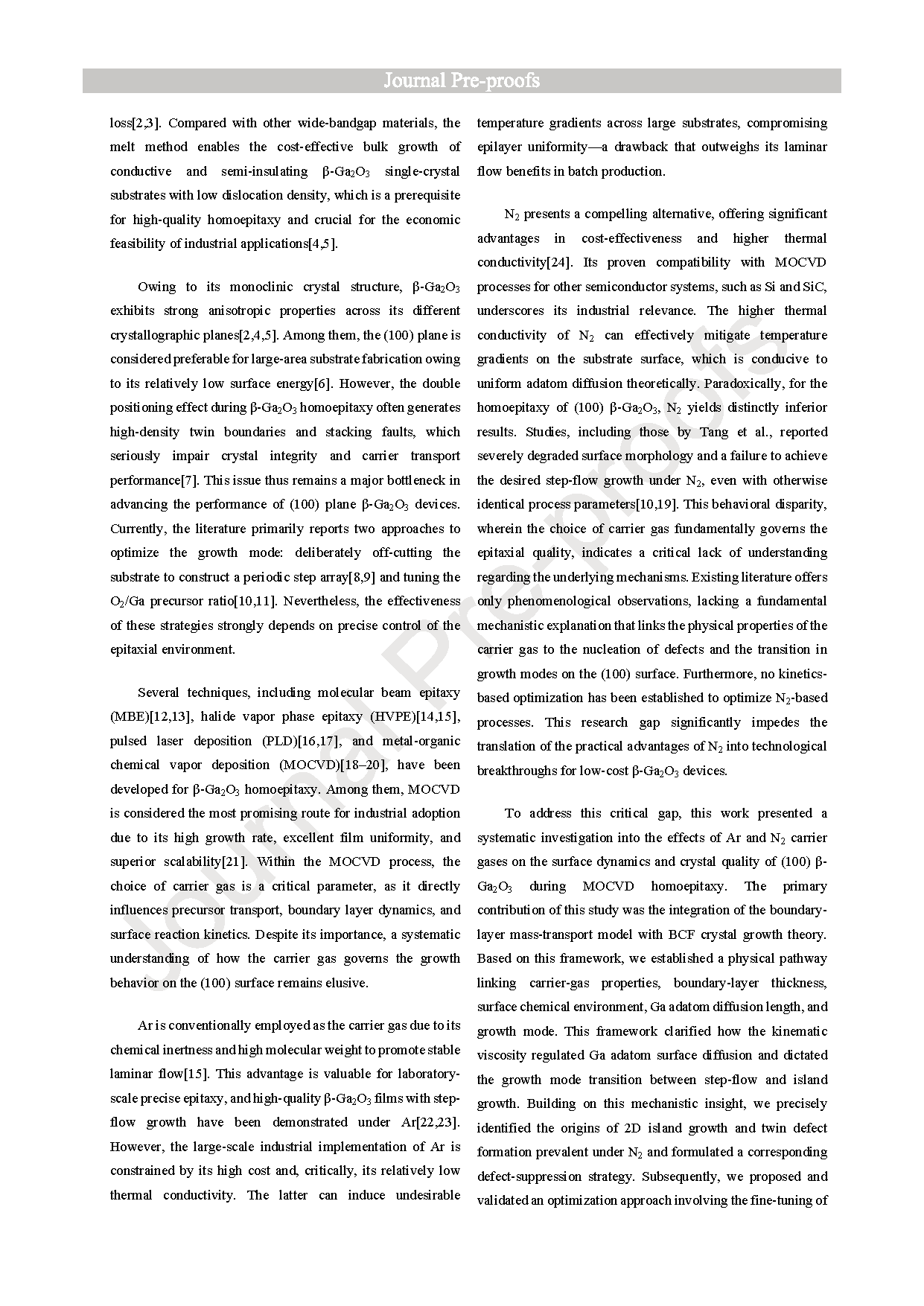 Journal Pre-proofs

loss[2,3]. Compared with other wide-bandgap materials, the melt method enables the cost-effective bulk growth of conductive and semi-insulating β-$Ga_2O_3$ single-crystal substrates with low dislocation density, which is a prerequisite for high-quality homoepitaxy and crucial for the economic feasibility of industrial applications[4,5].

Owing to its monoclinic crystal structure, β-$Ga_2O_3$ exhibits strong anisotropic properties across its different crystallographic planes[2,4,5]. Among them, the (100) plane is considered preferable for large-area substrate fabrication owing to its relatively low surface energy[6]. However, the double positioning effect during β-$Ga_2O_3$ homoepitaxy often generates high-density twin boundaries and stacking faults, which seriously impair crystal integrity and carrier transport performance[7]. This issue thus remains a major bottleneck in advancing the performance of (100) plane β-$Ga_2O_3$ devices. Currently, the literature primarily reports two approaches to optimize the growth mode: deliberately off-cutting the substrate to construct a periodic step array[8,9] and tuning the $O_2$/Ga precursor ratio[10,11]. Nevertheless, the effectiveness of these strategies strongly depends on precise control of the epitaxial environment.

Several techniques, including molecular beam epitaxy (MBE)[12,13], halide vapor phase epitaxy (HVPE)[14,15], pulsed laser deposition (PLD)[16,17], and metal-organic chemical vapor deposition (MOCVD)[18–20], have been developed for β-$Ga_2O_3$ homoepitaxy. Among them, MOCVD is considered the most promising route for industrial adoption due to its high growth rate, excellent film uniformity, and superior scalability[21]. Within the MOCVD process, the choice of carrier gas is a critical parameter, as it directly influences precursor transport, boundary layer dynamics, and surface reaction kinetics. Despite its importance, a systematic understanding of how the carrier gas governs the growth behavior on the (100) surface remains elusive.

Ar is conventionally employed as the carrier gas due to its chemical inertness and high molecular weight to promote stable laminar flow[15]. This advantage is valuable for laboratory-scale precise epitaxy, and high-quality β-$Ga_2O_3$ films with step-flow growth have been demonstrated under Ar[22,23]. However, the large-scale industrial implementation of Ar is constrained by its high cost and, critically, its relatively low thermal conductivity. The latter can induce undesirable temperature gradients across large substrates, compromising epilayer uniformity—a drawback that outweighs its laminar flow benefits in batch production.

$N_2$ presents a compelling alternative, offering significant advantages in cost-effectiveness and higher thermal conductivity[24]. Its proven compatibility with MOCVD processes for other semiconductor systems, such as Si and SiC, underscores its industrial relevance. The higher thermal conductivity of $N_2$ can effectively mitigate temperature gradients on the substrate surface, which is conducive to uniform adatom diffusion theoretically. Paradoxically, for the homoepitaxy of (100) β-$Ga_2O_3$, $N_2$ yields distinctly inferior results. Studies, including those by Tang et al., reported severely degraded surface morphology and a failure to achieve the desired step-flow growth under $N_2$, even with otherwise identical process parameters[10,19]. This behavioral disparity, wherein the choice of carrier gas fundamentally governs the epitaxial quality, indicates a critical lack of understanding regarding the underlying mechanisms. Existing literature offers only phenomenological observations, lacking a fundamental mechanistic explanation that links the physical properties of the carrier gas to the nucleation of defects and the transition in growth modes on the (100) surface. Furthermore, no kinetics-based optimization has been established to optimize $N_2$-based processes. This research gap significantly impedes the translation of the practical advantages of $N_2$ into technological breakthroughs for low-cost β-$Ga_2O_3$ devices.

To address this critical gap, this work presented a systematic investigation into the effects of Ar and $N_2$ carrier gases on the surface dynamics and crystal quality of (100) β-$Ga_2O_3$ during MOCVD homoepitaxy. The primary contribution of this study was the integration of the boundary-layer mass-transport model with BCF crystal growth theory. Based on this framework, we established a physical pathway linking carrier-gas properties, boundary-layer thickness, surface chemical environment, Ga adatom diffusion length, and growth mode. This framework clarified how the kinematic viscosity regulated Ga adatom surface diffusion and dictated the growth mode transition between step-flow and island growth. Building on this mechanistic insight, we precisely identified the origins of 2D island growth and twin defect formation prevalent under $N_2$ and formulated a corresponding defect-suppression strategy. Subsequently, we proposed and validated an optimization approach involving the fine-tuning of

Journal Pre-proofs